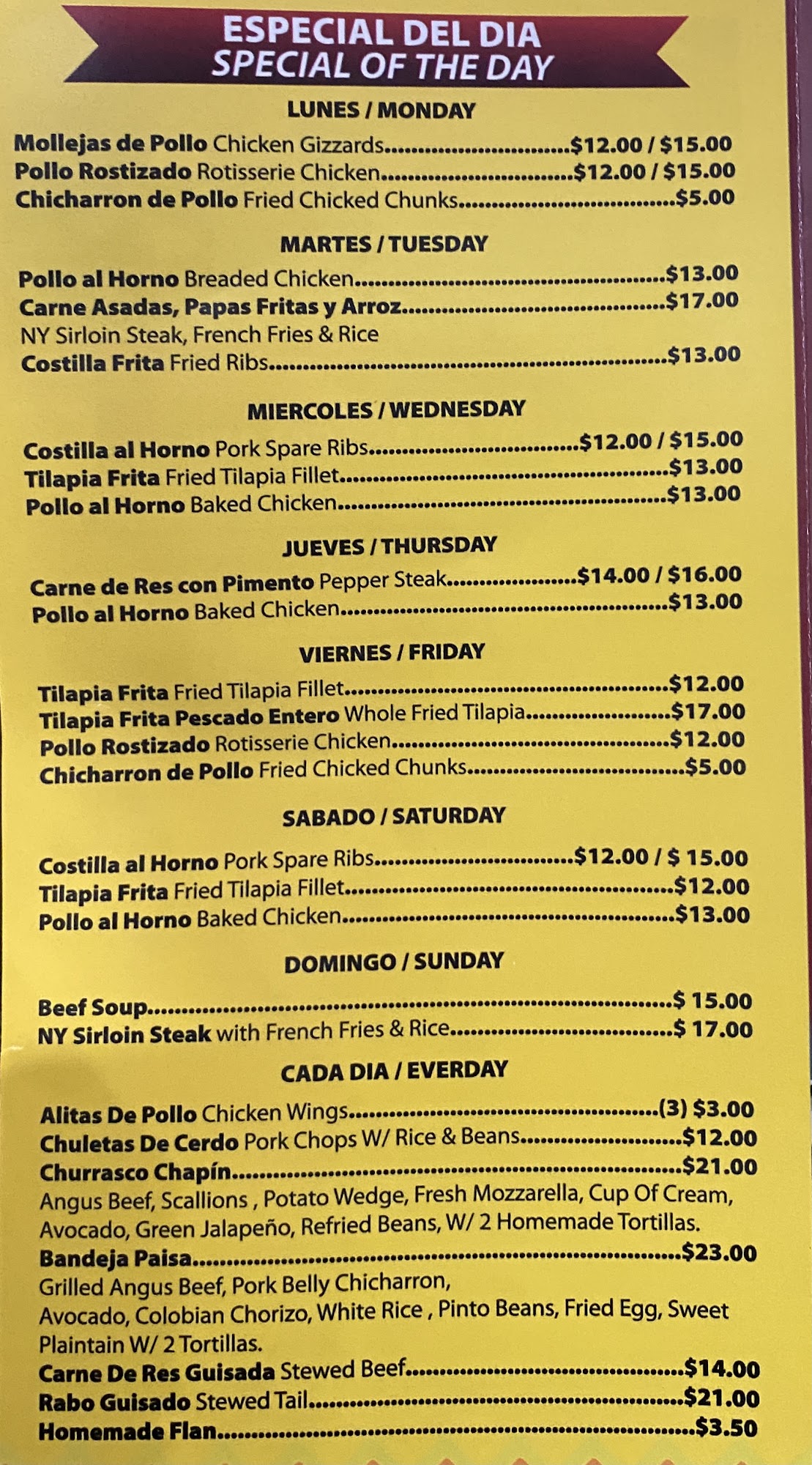 ESPECIAL DEL DIA
SPECIAL OF THE DAY

LUNES / MONDAY

Mollejas de Pollo Chicken Gizzards $12.00 / $15.00
Pollo Rostizado Rotisserie Chicken $12.00 / $15.00
Chicharron de Pollo Fried Chicked Chunks $5.00

MARTES / TUESDAY

Pollo al Horno Breaded Chicken $13.00
Carne Asadas, Papas Fritas y Arroz $17.00
NY Sirloin Steak, French Fries & Rice
Costilla Frita Fried Ribs $13.00

MIERCOLES / WEDNESDAY

Costilla al Horno Pork Spare Ribs $12.00 / $15.00
Tilapia Frita Fried Tilapia Fillet $13.00
Pollo al Horno Baked Chicken $13.00

JUEVES / THURSDAY

Carne de Res con Pimento Pepper Steak $14.00 / $16.00
Pollo al Horno Baked Chicken $13.00

VIERNES / FRIDAY

Tilapia Frita Fried Tilapia Fillet $12.00
Tilapia Frita Pescado Entero Whole Fried Tilapia $17.00
Pollo Rostizado Rotisserie Chicken $12.00
Chicharron de Pollo Fried Chicked Chunks $5.00

SABADO / SATURDAY

Costilla al Horno Pork Spare Ribs $12.00 / $ 15.00
Tilapia Frita Fried Tilapia Fillet $12.00
Pollo al Horno Baked Chicken $13.00

DOMINGO / SUNDAY

Beef Soup $ 15.00
NY Sirloin Steak with French Fries & Rice $ 17.00

CADA DIA / EVERDAY

Alitas De Pollo Chicken Wings (3) $3.00
Chuletas De Cerdo Pork Chops W/ Rice & Beans $12.00
Churrasco Chapín $21.00
Angus Beef, Scallions , Potato Wedge, Fresh Mozzarella, Cup Of Cream, Avocado, Green Jalapeño, Refried Beans, W/ 2 Homemade Tortillas.
Bandeja Paisa $23.00
Grilled Angus Beef, Pork Belly Chicharron, Avocado, Colobian Chorizo, White Rice , Pinto Beans, Fried Egg, Sweet Plaintain W/ 2 Tortillas.
Carne De Res Guisada Stewed Beef $14.00
Rabo Guisado Stewed Tail $21.00
Homemade Flan $3.50